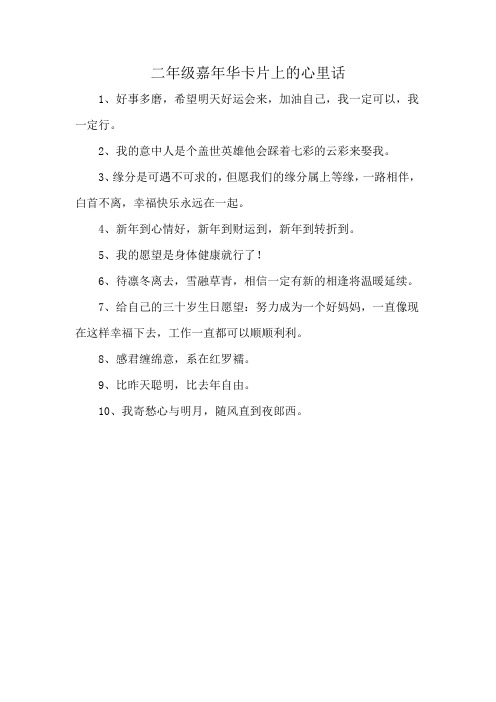 二年级嘉年华卡片上的心里话

1、好事多磨，希望明天好运会来，加油自己，我一定可以，我一定行。

2、我的意中人是个盖世英雄他会踩着七彩的云彩来娶我。

3、缘分是可遇不可求的，但愿我们的缘分属上等缘，一路相伴，白首不离，幸福快乐永远在一起。

4、新年到心情好，新年到财运到，新年到转折到。

5、我的愿望是身体健康就行了！

6、待凛冬离去，雪融草青，相信一定有新的相逢将温暖延续。

7、给自己的三十岁生日愿望：努力成为一个好妈妈，一直像现在这样幸福下去，工作一直都可以顺顺利利。

8、感君缠绵意，系在红罗襦。

9、比昨天聪明，比去年自由。

10、我寄愁心与明月，随风直到夜郎西。